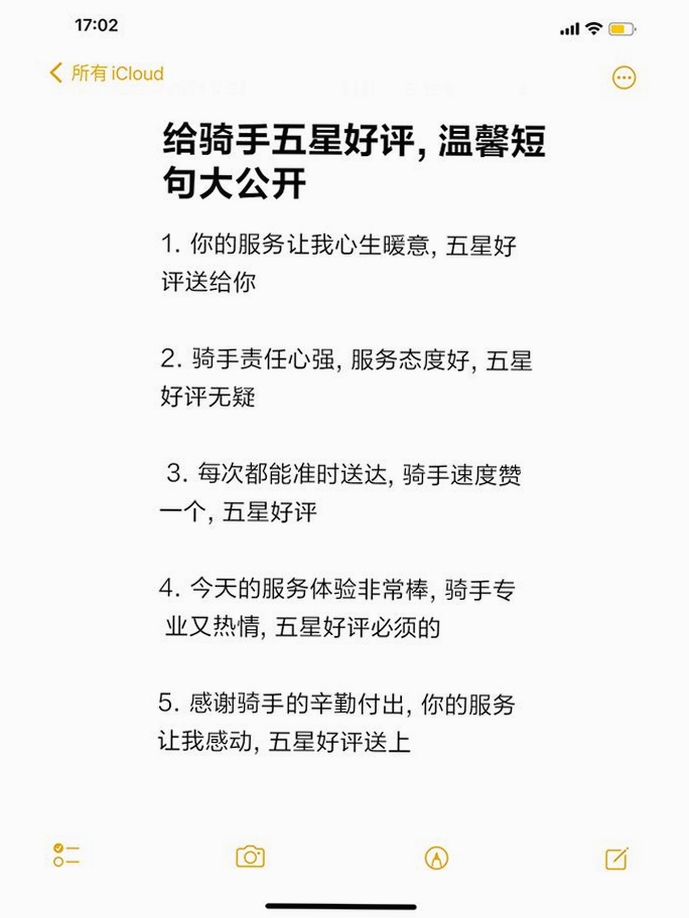 17:02

所有 iCloud

给骑手五星好评, 温馨短句大公开

1. 你的服务让我心生暖意, 五星好评送给你

2. 骑手责任心强, 服务态度好, 五星好评无疑

3. 每次都能准时送达, 骑手速度赞一个, 五星好评

4. 今天的服务体验非常棒, 骑手专业又热情, 五星好评必须的

5. 感谢骑手的辛勤付出, 你的服务让我感动, 五星好评送上